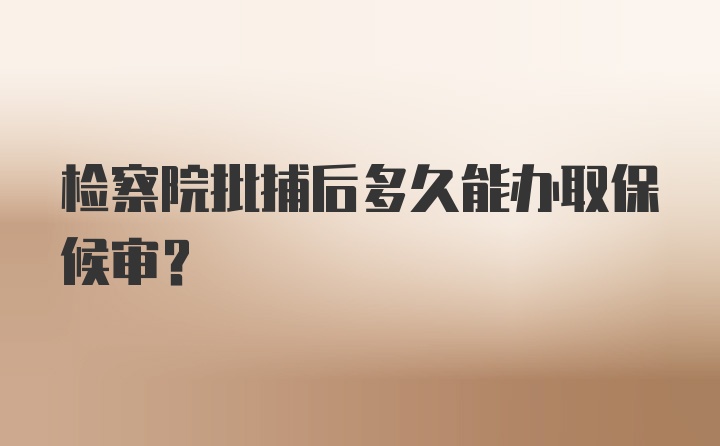 检察院批捕后多久能办取保候审？